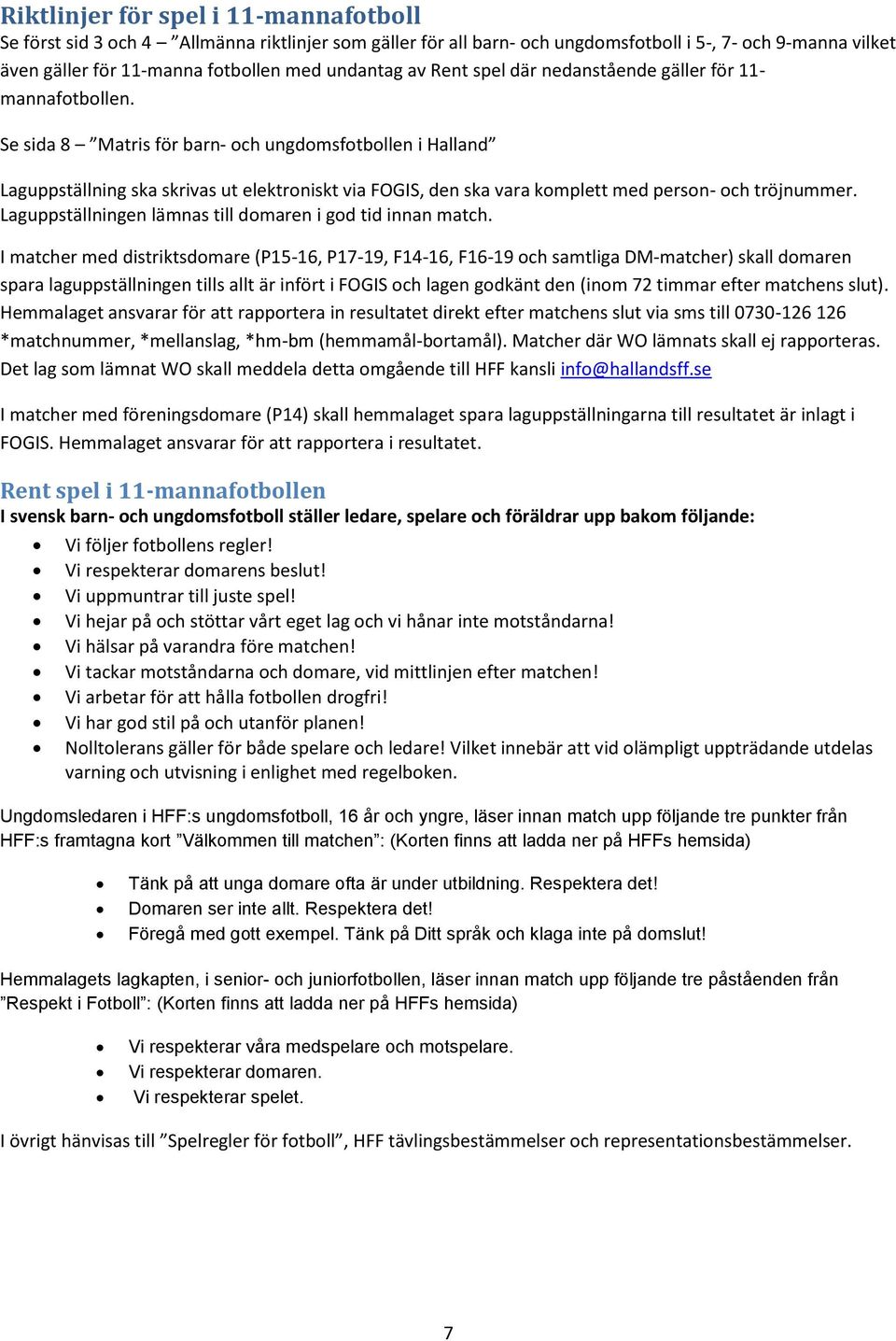 Riktlinjer för spel i 11-mannafotboll

Se först sid 3 och 4 – ”Allmänna riktlinjer som gäller för all barn- och ungdomsfotboll i 5-, 7- och 9-manna vilket även gäller för 11-manna fotbollen med undantag av Rent spel där nedanstående gäller för 11-mannafotbollen.

Se sida 8 – ”Matris för barn- och ungdomsfotbollen i Halland”

Laguppställning ska skrivas ut elektroniskt via FOGIS, den ska vara komplett med person- och tröjnummer. Laguppställningen lämnas till domaren i god tid innan match.

I matcher med distriktsdomare (P15-16, P17-19, F14-16, F16-19 och samtliga DM-matcher) skall domaren spara laguppställningen tills allt är infört i FOGIS och lagen godkänt den (inom 72 timmar efter matchens slut). Hemmalaget ansvarar för att rapportera in resultatet direkt efter matchens slut via sms till 0730-126 126 *matchnummer, *mellanslag, *hm-bm (hemmamål-bortamål). Matcher där WO lämnats skall ej rapporteras. Det lag som lämnat WO skall meddela detta omgående till HFF kansli info@hallandsff.se

I matcher med föreningsdomare (P14) skall hemmalaget spara laguppställningarna till resultatet är inlagt i FOGIS. Hemmalaget ansvarar för att rapportera i resultatet.

Rent spel i 11-mannafotbollen

I svensk barn- och ungdomsfotboll ställer ledare, spelare och föräldrar upp bakom följande:

• Vi följer fotbollens regler!
• Vi respekterar domarens beslut!
• Vi uppmuntrar till juste spel!
• Vi hejar på och stöttar vårt eget lag och vi hånar inte motståndarna!
• Vi hälsar på varandra före matchen!
• Vi tackar motståndarna och domare, vid mittlinjen efter matchen!
• Vi arbetar för att hålla fotbollen drogfri!
• Vi har god stil på och utanför planen!
• Nolltolerans gäller för både spelare och ledare! Vilket innebär att vid olämpligt uppträdande utdelas varning och utvisning i enlighet med regelboken.

Ungdomsledaren i HFF:s ungdomsfotboll, 16 år och yngre, läser innan match upp följande tre punkter från HFF:s framtagna kort ”Välkommen till matchen”: (Korten finns att ladda ner på HFFs hemsida)

• Tänk på att unga domare ofta är under utbildning. Respektera det!
• Domaren ser inte allt. Respektera det!
• Föregå med gott exempel. Tänk på Ditt språk och klaga inte på domslut!

Hemmalagets lagkapten, i senior- och juniorfotbollen, läser innan match upp följande tre påståenden från ”Respekt i Fotboll”: (Korten finns att ladda ner på HFFs hemsida)

• Vi respekterar våra medspelare och motspelare.
• Vi respekterar domaren.
• Vi respekterar spelet.

I övrigt hänvisas till ”Spelregler för fotboll”, HFF tävlingsbestämmelser och representationsbestämmelser.

7